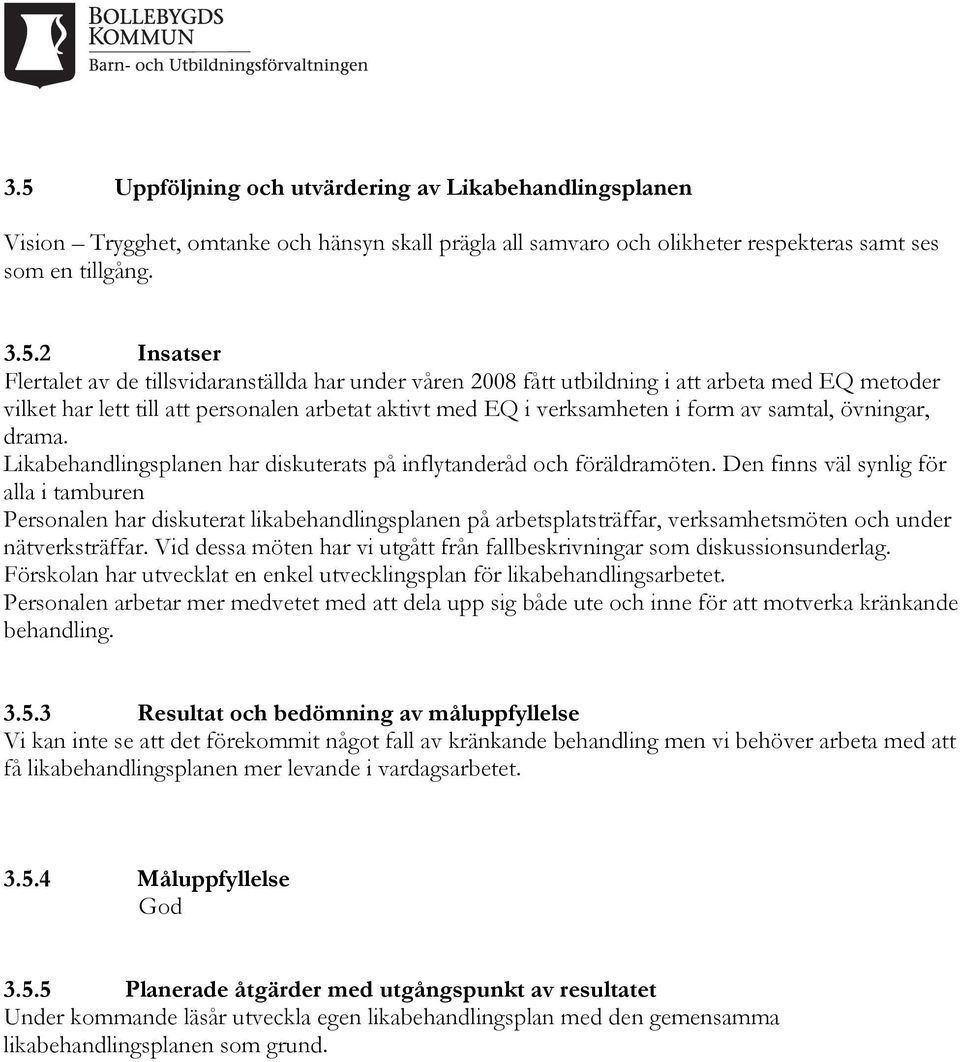 BOLLEBYGDS KOMMUN
Barn- och Utbildningsförvaltningen

3.5 Uppföljning och utvärdering av Likabehandlingsplanen

Vision – Trygghet, omtanke och hänsyn skall prägla all samvaro och olikheter respekteras samt ses som en tillgång.

3.5.2 Insatser
Flertalet av de tillsvidaranställda har under våren 2008 fått utbildning i att arbeta med EQ metoder vilket har lett till att personalen arbetat aktivt med EQ i verksamheten i form av samtal, övningar, drama.
Likabehandlingsplanen har diskuterats på inflytanderåd och föräldramöten. Den finns väl synlig för alla i tamburen
Personalen har diskuterat likabehandlingsplanen på arbetsplatsträffar, verksamhetsmöten och under nätverksträffar. Vid dessa möten har vi utgått från fallbeskrivningar som diskussionsunderlag.
Förskolan har utvecklat en enkel utvecklingsplan för likabehandlingsarbetet.
Personalen arbetar mer medvetet med att dela upp sig både ute och inne för att motverka kränkande behandling.

3.5.3 Resultat och bedömning av måluppfyllelse
Vi kan inte se att det förekommit något fall av kränkande behandling men vi behöver arbeta med att få likabehandlingsplanen mer levande i vardagsarbetet.

3.5.4 Måluppfyllelse
God

3.5.5 Planerade åtgärder med utgångspunkt av resultatet
Under kommande läsår utveckla egen likabehandlingsplan med den gemensamma likabehandlingsplanen som grund.